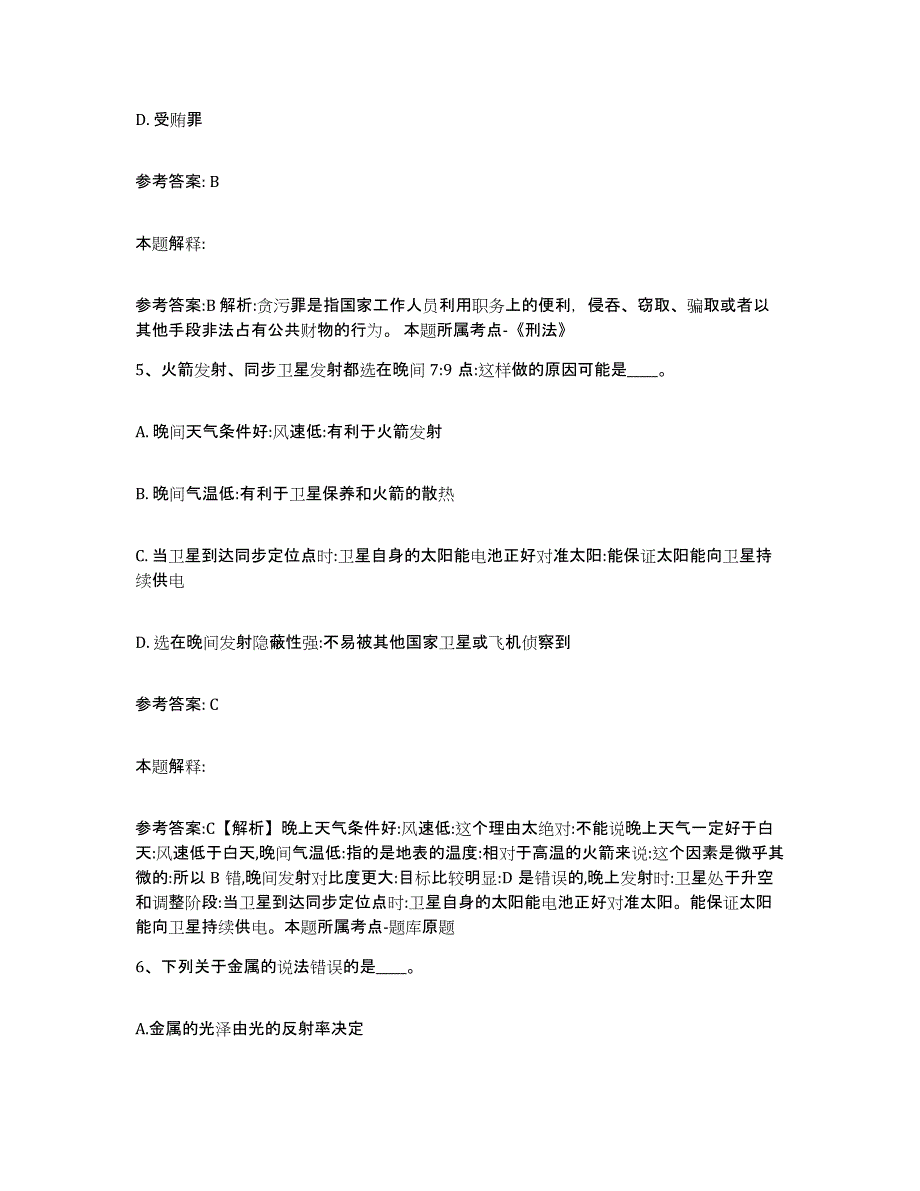 D. 受贿罪

参考答案: B

本题解释:

参考答案:B 解析:贪污罪是指国家工作人员利用职务上的便利，侵吞、窃取、骗取或者以其他手段非法占有公共财物的行为。 本题所属考点-《刑法》

5、火箭发射、同步卫星发射都选在晚间 7:9 点:这样做的原因可能是____。

A. 晚间天气条件好:风速低:有利于火箭发射

B. 晚间气温低:有利于卫星保养和火箭的散热

C. 当卫星到达同步定位点时:卫星自身的太阳能电池正好对准太阳:能保证太阳能向卫星持续供电

D. 选在晚间发射隐蔽性强:不易被其他国家卫星或飞机侦察到

参考答案: C

本题解释:

参考答案:C【解析】晚上天气条件好:风速低:这个理由太绝对:不能说晚上天气一定好于白天:风速低于白天,晚间气温低:指的是地表的温度:相对于高温的火箭来说:这个因素是微乎其微的:所以 B 错,晚间发射对比度更大:目标比较明显:D 是错误的,晚上发射时:卫星处于升空和调整阶段:当卫星到达同步定位点时:卫星自身的太阳能电池正好对准太阳。能保证太阳能向卫星持续供电。本题所属考点-题库原题

6、下列关于金属的说法错误的是____。

A.金属的光泽由光的反射率决定